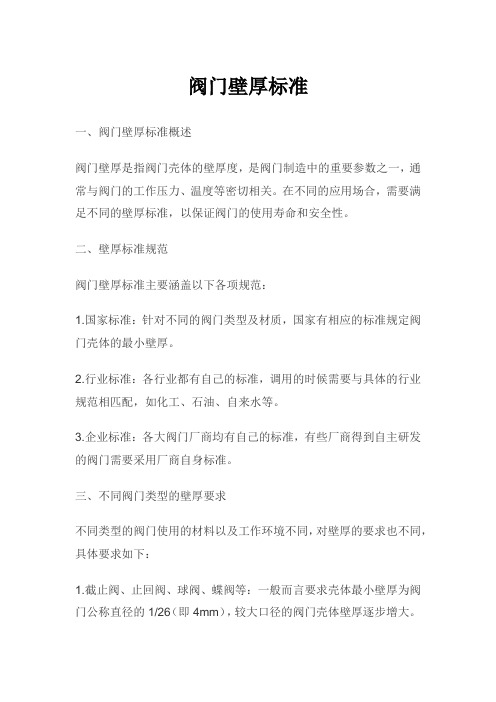 阀门壁厚标准

一、阀门壁厚标准概述

阀门壁厚是指阀门壳体的壁厚度，是阀门制造中的重要参数之一，通常与阀门的工作压力、温度等密切相关。在不同的应用场合，需要满足不同的壁厚标准，以保证阀门的使用寿命和安全性。

二、壁厚标准规范

阀门壁厚标准主要涵盖以下各项规范：

1.国家标准：针对不同的阀门类型及材质，国家有相应的标准规定阀门壳体的最小壁厚。

2.行业标准：各行业都有自己的标准，调用的时候需要与具体的行业规范相匹配，如化工、石油、自来水等。

3.企业标准：各大阀门厂商均有自己的标准，有些厂商得到自主研发的阀门需要采用厂商自身标准。

三、不同阀门类型的壁厚要求

不同类型的阀门使用的材料以及工作环境不同，对壁厚的要求也不同，具体要求如下：

1.截止阀、止回阀、球阀、蝶阀等：一般而言要求壳体最小壁厚为阀门公称直径的 1/26（即 4mm），较大口径的阀门壳体壁厚逐步增大。